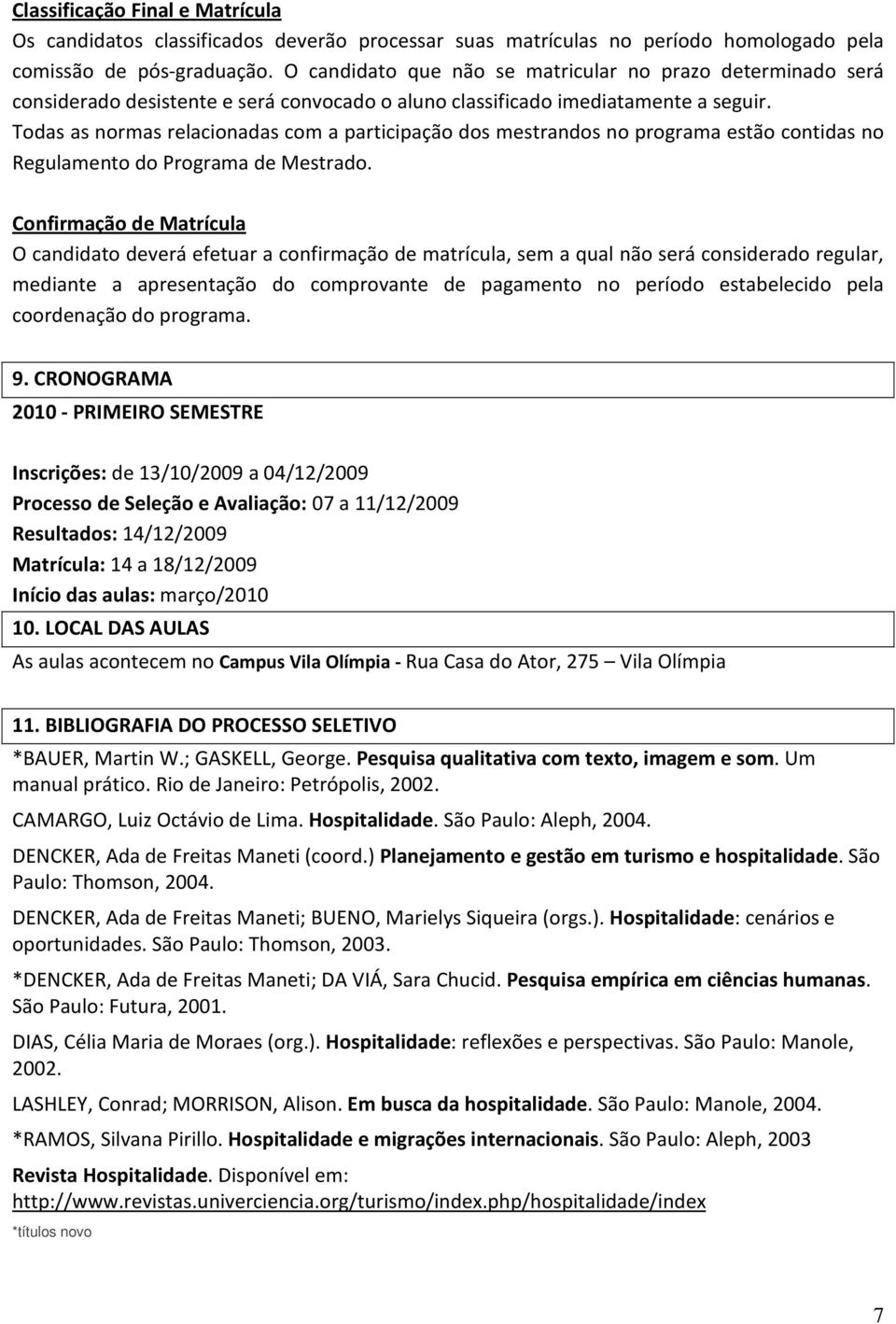 Classificação Final e Matrícula
Os candidatos classificados deverão processar suas matrículas no período homologado pela comissão de pós-graduação. O candidato que não se matricular no prazo determinado será considerado desistente e será convocado o aluno classificado imediatamente a seguir.
Todas as normas relacionadas com a participação dos mestrandos no programa estão contidas no Regulamento do Programa de Mestrado.

Confirmação de Matrícula
O candidato deverá efetuar a confirmação de matrícula, sem a qual não será considerado regular, mediante a apresentação do comprovante de pagamento no período estabelecido pela coordenação do programa.

9. CRONOGRAMA
2010 - PRIMEIRO SEMESTRE

Inscrições: de 13/10/2009 a 04/12/2009
Processo de Seleção e Avaliação: 07 a 11/12/2009
Resultados: 14/12/2009
Matrícula: 14 a 18/12/2009
Início das aulas: março/2010

10. LOCAL DAS AULAS
As aulas acontecem no Campus Vila Olímpia - Rua Casa do Ator, 275 – Vila Olímpia

11. BIBLIOGRAFIA DO PROCESSO SELETIVO
*BAUER, Martin W.; GASKELL, George. Pesquisa qualitativa com texto, imagem e som. Um manual prático. Rio de Janeiro: Petrópolis, 2002.

CAMARGO, Luiz Octávio de Lima. Hospitalidade. São Paulo: Aleph, 2004.

DENCKER, Ada de Freitas Maneti (coord.) Planejamento e gestão em turismo e hospitalidade. São Paulo: Thomson, 2004.

DENCKER, Ada de Freitas Maneti; BUENO, Marielys Siqueira (orgs.). Hospitalidade: cenários e oportunidades. São Paulo: Thomson, 2003.

*DENCKER, Ada de Freitas Maneti; DA VIÁ, Sara Chucid. Pesquisa empírica em ciências humanas. São Paulo: Futura, 2001.

DIAS, Célia Maria de Moraes (org.). Hospitalidade: reflexões e perspectivas. São Paulo: Manole, 2002.

LASHLEY, Conrad; MORRISON, Alison. Em busca da hospitalidade. São Paulo: Manole, 2004.

*RAMOS, Silvana Pirillo. Hospitalidade e migrações internacionais. São Paulo: Aleph, 2003

Revista Hospitalidade. Disponível em: http://www.revistas.univerciencia.org/turismo/index.php/hospitalidade/index

*títulos novo

7